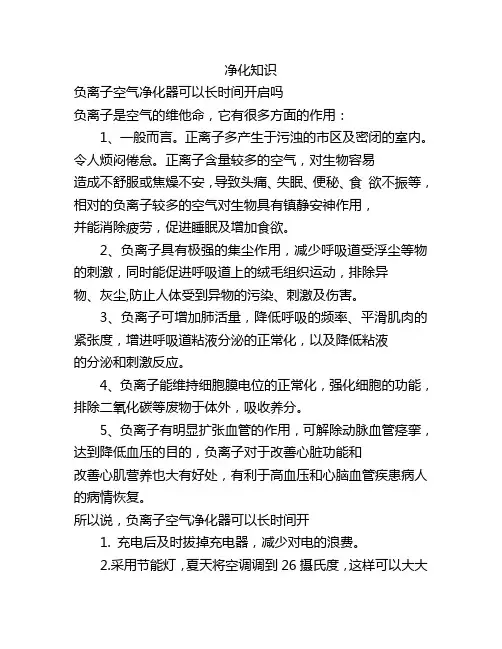 净化知识

负离子空气净化器可以长时间开启吗

负离子是空气的维他命，它有很多方面的作用：

1、一般而言。正离子多产生于污浊的市区及密闭的室内。令人烦闷倦怠。正离子含量较多的空气，对生物容易造成不舒服或焦燥不安，导致头痛、失眠、便秘、食 欲不振等，相对的负离子较多的空气对生物具有镇静安神作用，并能消除疲劳，促进睡眠及增加食欲。

2、负离子具有极强的集尘作用，减少呼吸道受浮尘等物的刺激，同时能促进呼吸道上的绒毛组织运动，排除异物、灰尘,防止人体受到异物的污染、刺激及伤害。

3、负离子可增加肺活量，降低呼吸的频率、平滑肌肉的紧张度，增进呼吸道粘液分泌的正常化，以及降低粘液的分泌和刺激反应。

4、负离子能维持细胞膜电位的正常化，强化细胞的功能，排除二氧化碳等废物于体外，吸收养分。

5、负离子有明显扩张血管的作用，可解除动脉血管痉挛，达到降低血压的目的，负离子对于改善心脏功能和改善心肌营养也大有好处，有利于高血压和心脑血管疾患病人的病情恢复。

所以说，负离子空气净化器可以长时间开

1. 充电后及时拔掉充电器，减少对电的浪费。

2.采用节能灯，夏天将空调调到 26 摄氏度，这样可以大大